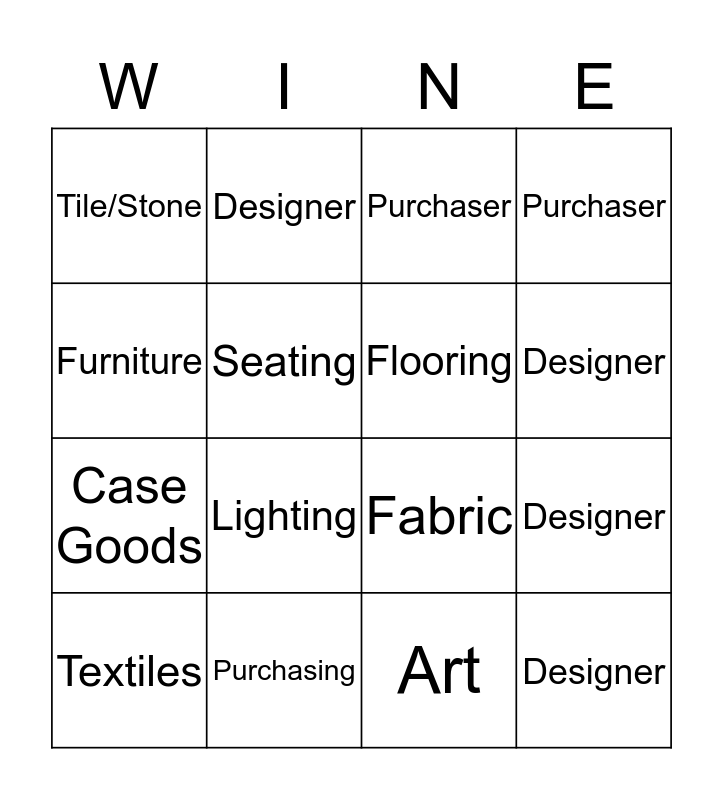 | W | I | N | E |
|---|---|---|---|
| Tile/Stone | Designer | Purchaser | Purchaser |
| Furniture | Seating | Flooring | Designer |
| Case Goods | Lighting | Fabric | Designer |
| Textiles | Purchasing | Art | Designer |